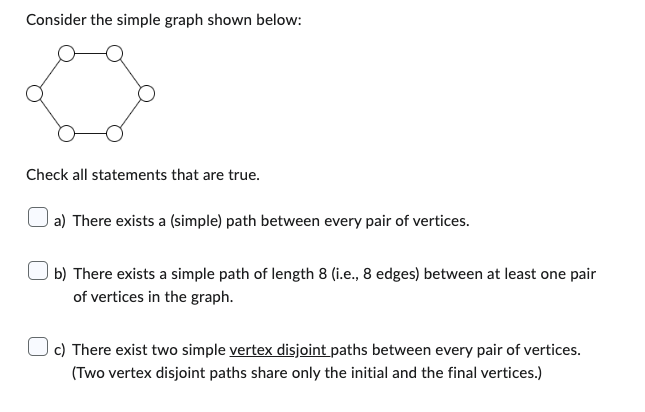 Consider the simple graph shown below:

Check all statements that are true.

a) There exists a (simple) path between every pair of vertices.

b) There exists a simple path of length 8 (i.e., 8 edges) between at least one pair of vertices in the graph.

c) There exist two simple vertex disjoint paths between every pair of vertices. (Two vertex disjoint paths share only the initial and the final vertices.)